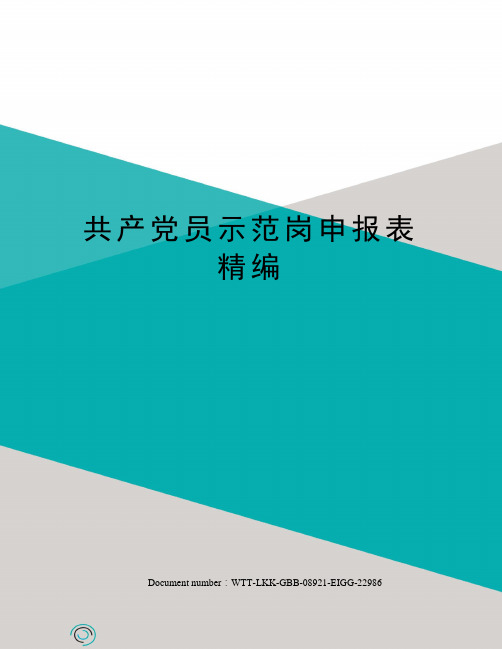 共产党员示范岗申报表精编

Document number：WTT-LKK-GBB-08921-EIGG-22986